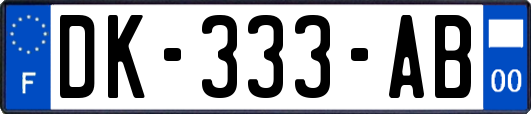 F
DK-333-AB
00